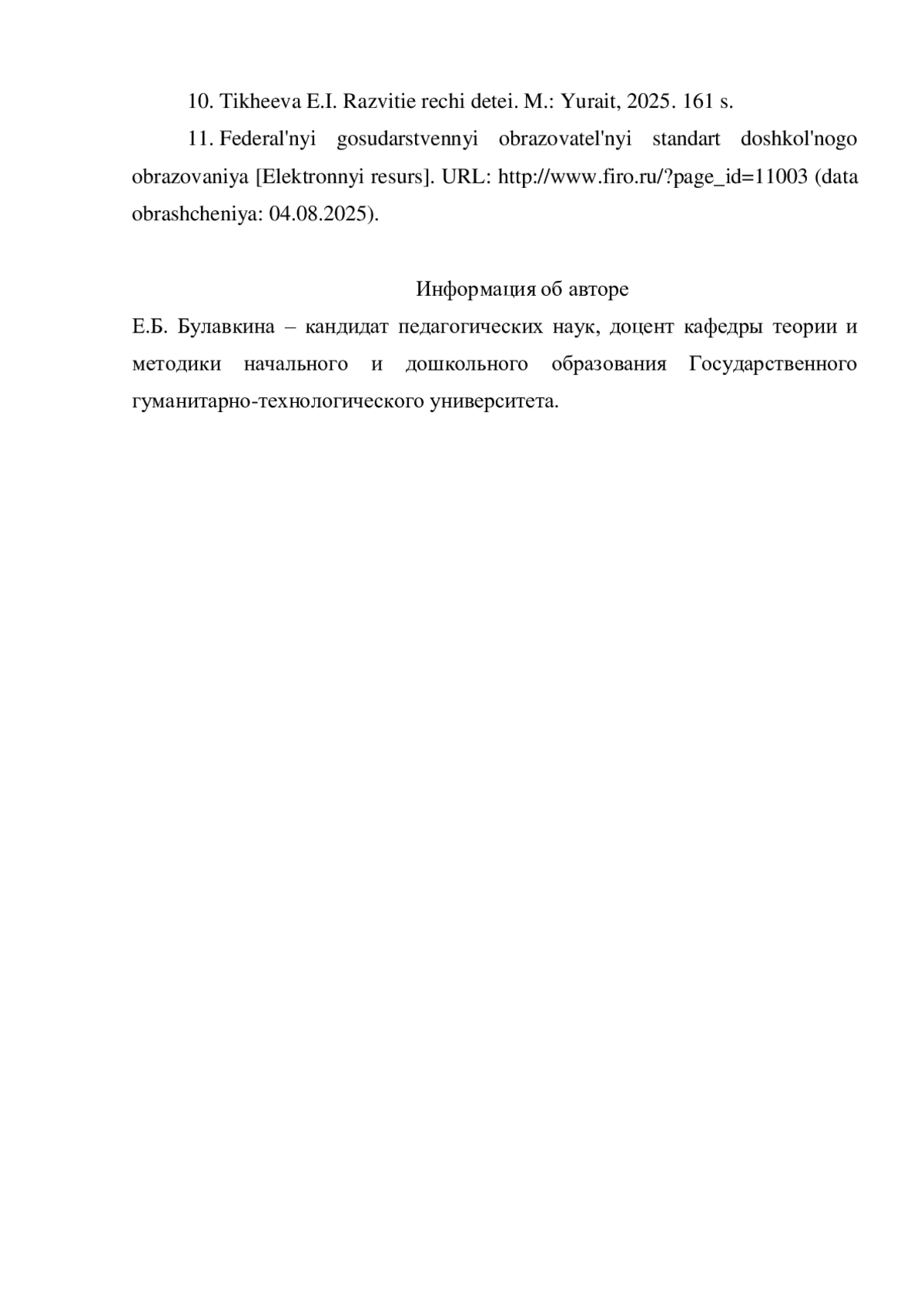 10. Tikheeva E.I. Razvitie rechi detei. M.: Yurait, 2025. 161 s.

11. Federal'nyi gosudarstvennyi obrazovatel'nyi standart doshkol'nogo obrazovaniya [Elektronnyi resurs]. URL: http://www.firo.ru/?page_id=11003 (data obrashcheniya: 04.08.2025).

Информация об авторе

Е.Б. Булавкина – кандидат педагогических наук, доцент кафедры теории и методики начального и дошкольного образования Государственного гуманитарно-технологического университета.